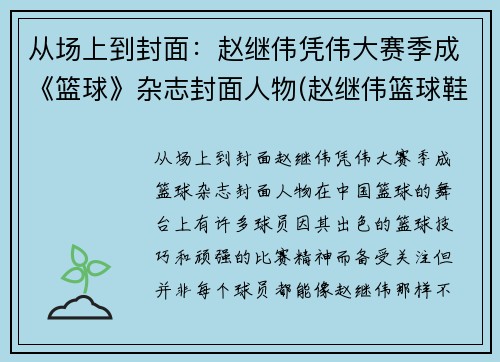 从场上到封面：赵继伟凭伟大赛季成《篮球》杂志封面人物(赵继伟篮球鞋

从场上到封面赵继伟凭伟大赛季成篮球杂志封面人物在中国篮球的舞台上有许多球员因其出色的篮球技巧和顽强的比赛精神而备受关注但并非每个球员都能像赵继伟那样不